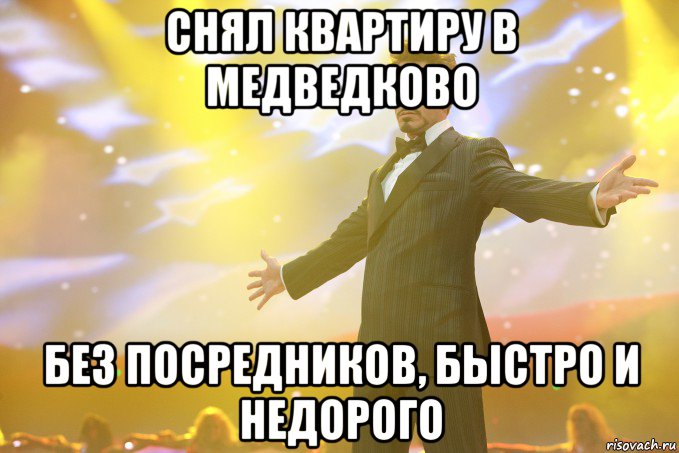 СНЯЛ КВАРТИРУ В МЕДВЕДКОВО

БЕЗ ПОСРЕДНИКОВ, БЫСТРО И НЕДОРОГО

risovach.ru